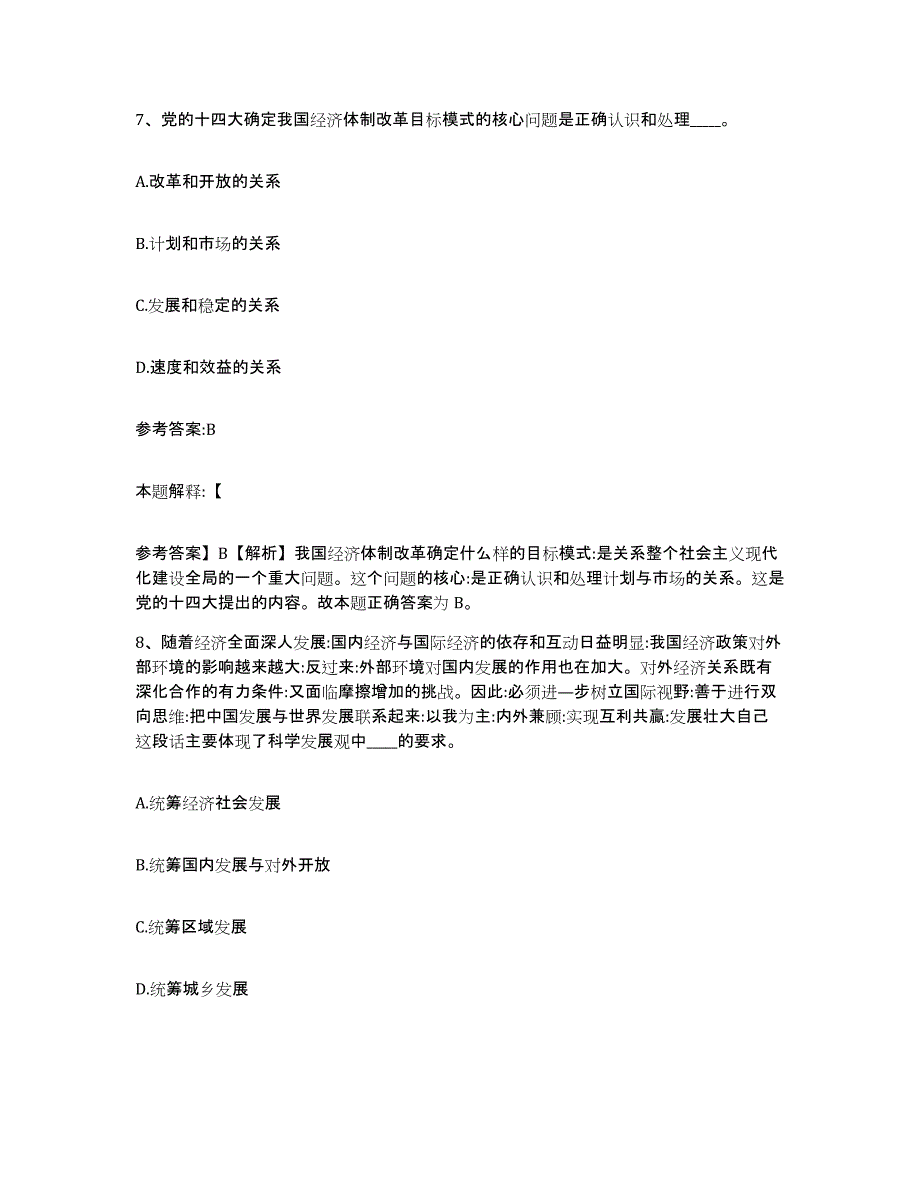 7、党的十四大确定我国经济体制改革目标模式的核心问题是正确认识和处理____。

A.改革和开放的关系

B.计划和市场的关系

C.发展和稳定的关系

D.速度和效益的关系

参考答案:B

本题解释:【

参考答案】B【解析】我国经济体制改革确定什么样的目标模式:是关系整个社会主义现代化建设全局的一个重大问题。这个问题的核心:是正确认识和处理计划与市场的关系。这是党的十四大提出的内容。故本题正确答案为B。

8、随着经济全面深人发展:国内经济与国际经济的依存和互动日益明显:我国经济政策对外部环境的影响越来越大:反过来:外部环境对国内发展的作用也在加大。对外经济关系既有深化合作的有力条件:又面临摩擦增加的挑战。因此:必须进一步树立国际视野:善于进行双向思维:把中国发展与世界发展联系起来:以我为主:内外兼顾:实现互利共赢:发展壮大自己这段话主要体现了科学发展观中____的要求。

A.统筹经济社会发展

B.统筹国内发展与对外开放

C.统筹区域发展

D.统筹城乡发展